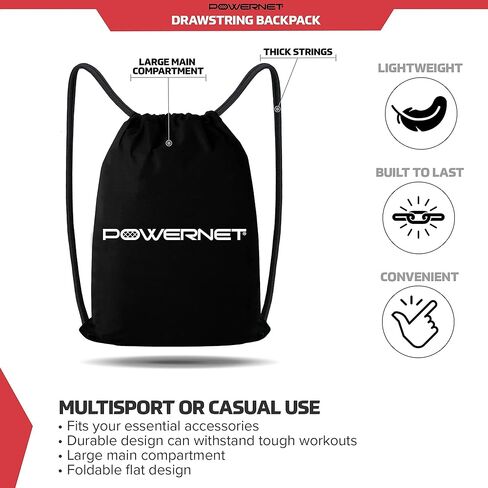 POWERNET
DRAWSTRING BACKPACK

LARGE MAIN COMPARTMENT

THICK STRINGS

POWERNET

LIGHTWEIGHT

BUILT TO LAST

CONVENIENT

MULTISPORT OR CASUAL USE
• Fits your essential accessories
• Durable design can withstand tough workouts
• Large main compartment
• Foldable flat design